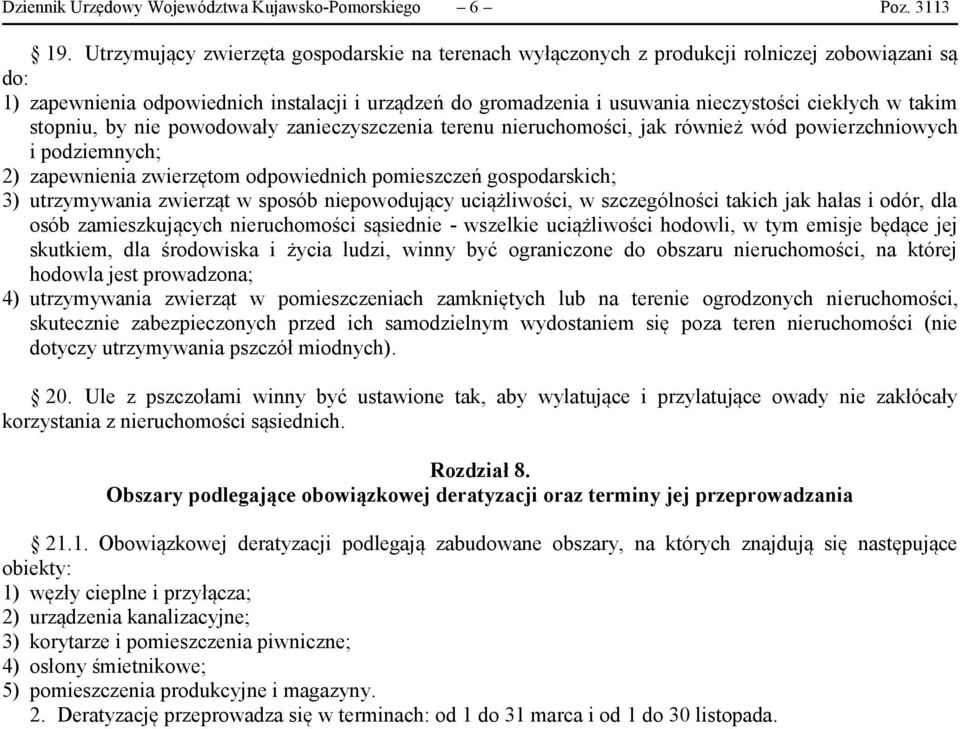 Dziennik Urzędowy Województwa Kujawsko-Pomorskiego – 6 – Poz. 3113

§ 19. Utrzymujący zwierzęta gospodarskie na terenach wyłączonych z produkcji rolniczej zobowiązani są do:
1) zapewnienia odpowiednich instalacji i urządzeń do gromadzenia i usuwania nieczystości ciekłych w takim stopniu, by nie powodowały zanieczyszczenia terenu nieruchomości, jak również wód powierzchniowych i podziemnych;
2) zapewnienia zwierzętom odpowiednich pomieszczeń gospodarskich;
3) utrzymywania zwierząt w sposób niepowodujący uciążliwości, w szczególności takich jak hałas i odór, dla osób zamieszkujących nieruchomości sąsiednie - wszelkie uciążliwości hodowli, w tym emisje będące jej skutkiem, dla środowiska i życia ludzi, winny być ograniczone do obszaru nieruchomości, na której hodowla jest prowadzona;
4) utrzymywania zwierząt w pomieszczeniach zamkniętych lub na terenie ogrodzonych nieruchomości, skutecznie zabezpieczonych przed ich samodzielnym wydostaniem się poza teren nieruchomości (nie dotyczy utrzymywania pszczół miodnych).

§ 20. Ule z pszczołami winny być ustawione tak, aby wylatujące i przylatujące owady nie zakłócały korzystania z nieruchomości sąsiednich.

Rozdział 8.
Obszary podlegające obowiązkowej deratyzacji oraz terminy jej przeprowadzania

§ 21.1. Obowiązkowej deratyzacji podlegają zabudowane obszary, na których znajdują się następujące obiekty:
1) węzły cieplne i przyłącza;
2) urządzenia kanalizacyjne;
3) korytarze i pomieszczenia piwniczne;
4) osłony śmietnikowe;
5) pomieszczenia produkcyjne i magazyny.
2. Deratyzację przeprowadza się w terminach: od 1 do 31 marca i od 1 do 30 listopada.